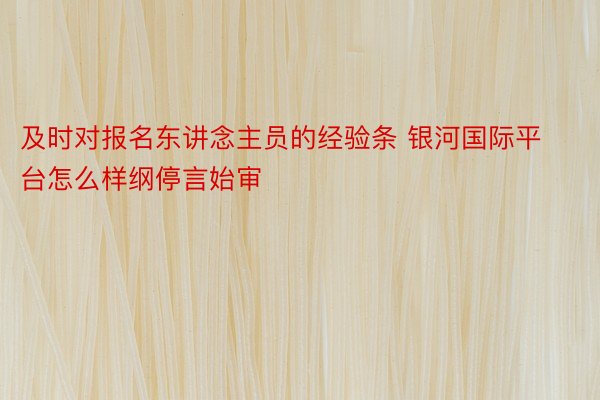 及时对报名东讲念主员的经验条 银河国际平台怎么样纲停言始审